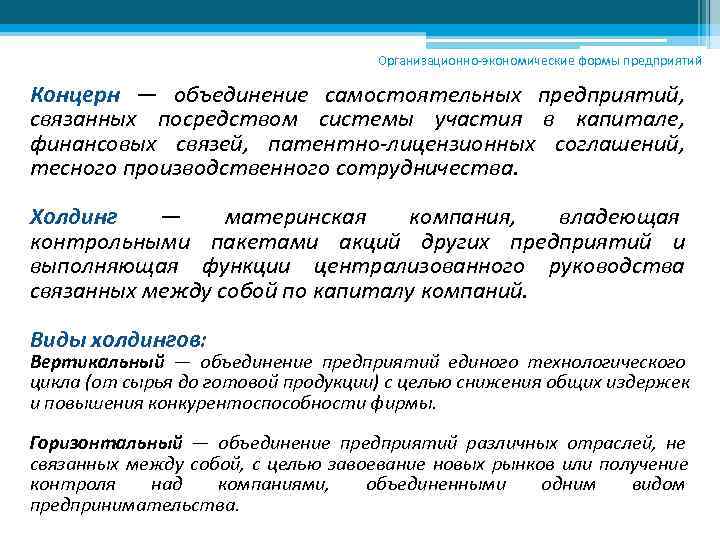 Организационно-экономические формы предприятий

Концерн — объединение самостоятельных предприятий, связанных посредством системы участия в капитале, финансовых связей, патентно-лицензионных соглашений, тесного производственного сотрудничества.

Холдинг — материнская компания, владеющая контрольными пакетами акций других предприятий и выполняющая функции централизованного руководства связанных между собой по капиталу компаний.

Виды холдингов:
Вертикальный — объединение предприятий единого технологического цикла (от сырья до готовой продукции) с целью снижения общих издержек и повышения конкурентоспособности фирмы.

Горизонтальный — объединение предприятий различных отраслей, не связанных между собой, с целью завоевание новых рынков или получение контроля над компаниями, объединенными одним видом предпринимательства.